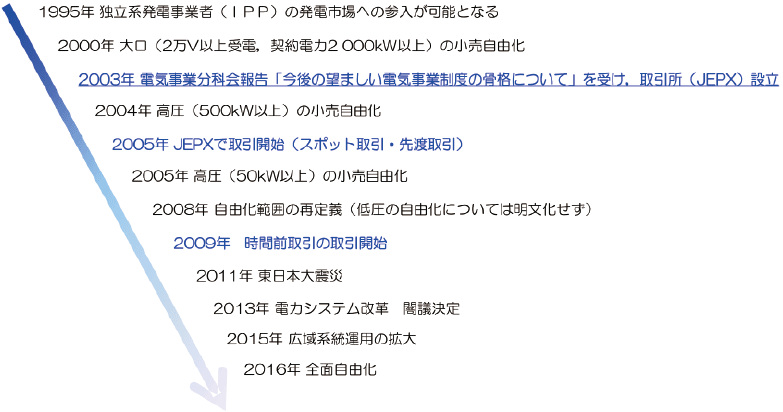 1995年 独立系発電事業者（ＩＰＰ）の発電市場への参入が可能となる

2000年 大口（2万V以上受電，契約電力2 000kW以上）の小売自由化

2003年 電気事業分科会報告「今後の望ましい電気事業制度の骨格について」を受け，取引所（JEPX）設立

2004年 高圧（500kW以上）の小売自由化

2005年 JEPXで取引開始（スポット取引・先渡取引）

2005年 高圧（50kW以上）の小売自由化

2008年 自由化範囲の再定義（低圧の自由化については明文化せず）

2009年　時間前取引の取引開始

2011年 東日本大震災

2013年 電力システム改革　閣議決定

2015年 広域系統運用の拡大

2016年 全面自由化